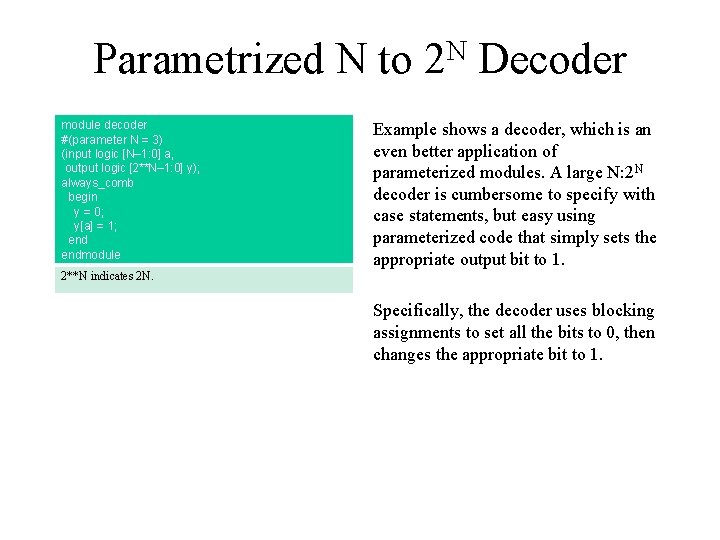 Parametrized N to $2^N$ Decoder

module decoder
#(parameter N = 3)
(input logic [N–1:0] a,
output logic [2**N–1:0] y);
always_comb
begin
y = 0;
y[a] = 1;
end
endmodule

2**N indicates 2N.

Example shows a decoder, which is an even better application of parameterized modules. A large N:$2^N$ decoder is cumbersome to specify with case statements, but easy using parameterized code that simply sets the appropriate output bit to 1.

Specifically, the decoder uses blocking assignments to set all the bits to 0, then changes the appropriate bit to 1.